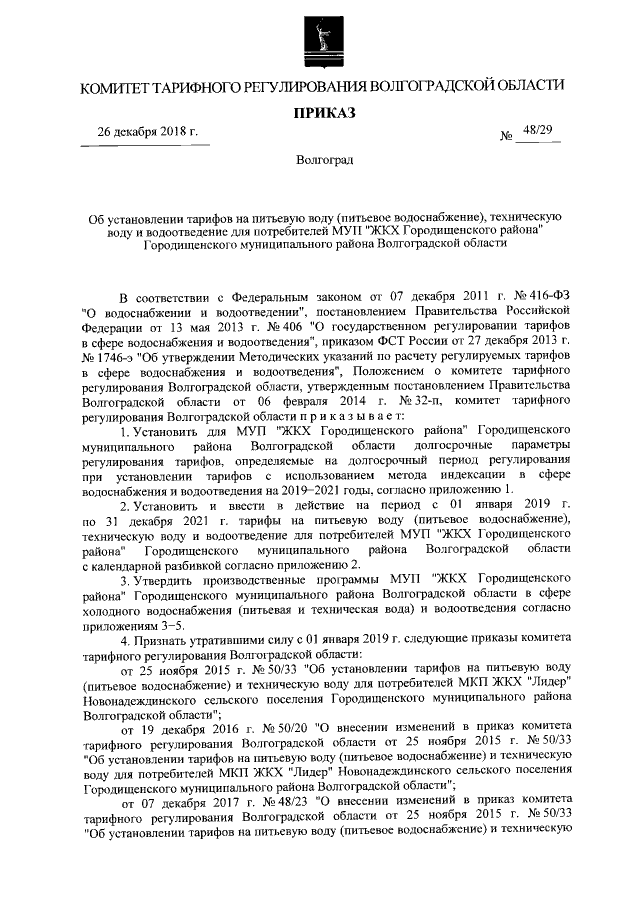 КОМИТЕТ ТАРИФНОГО РЕГУЛИРОВАНИЯ ВОЛГОГРАДСКОЙ ОБЛАСТИ

ПРИКАЗ

26 декабря 2018 г.

№ 48/29

Волгоград

Об установлении тарифов на питьевую воду (питьевое водоснабжение), техническую воду и водоотведение для потребителей МУП "ЖКХ Городищенского района" Городищенского муниципального района Волгоградской области

В соответствии с Федеральным законом от 07 декабря 2011 г. № 416-ФЗ "О водоснабжении и водоотведении", постановлением Правительства Российской Федерации от 13 мая 2013 г. № 406 "О государственном регулировании тарифов в сфере водоснабжения и водоотведения", приказом ФСТ России от 27 декабря 2013 г. № 1746-э "Об утверждении Методических указаний по расчету регулируемых тарифов в сфере водоснабжения и водоотведения", Положением о комитете тарифного регулирования Волгоградской области, утвержденным постановлением Правительства Волгоградской области от 06 февраля 2014 г. № 32-п, комитет тарифного регулирования Волгоградской области п р и к а з ы в а е т:

1. Установить для МУП "ЖКХ Городищенского района" Городищенского муниципального района Волгоградской области долгосрочные параметры регулирования тарифов, определяемые на долгосрочный период регулирования при установлении тарифов с использованием метода индексации в сфере водоснабжения и водоотведения на 2019–2021 годы, согласно приложению 1.

2. Установить и ввести в действие на период с 01 января 2019 г. по 31 декабря 2021 г. тарифы на питьевую воду (питьевое водоснабжение), техническую воду и водоотведение для потребителей МУП "ЖКХ Городищенского района" Городищенского муниципального района Волгоградской области с календарной разбивкой согласно приложению 2.

3. Утвердить производственные программы МУП "ЖКХ Городищенского района" Городищенского муниципального района Волгоградской области в сфере холодного водоснабжения (питьевая и техническая вода) и водоотведения согласно приложениям 3–5.

4. Признать утратившими силу с 01 января 2019 г. следующие приказы комитета тарифного регулирования Волгоградской области:

от 25 ноября 2015 г. № 50/33 "Об установлении тарифов на питьевую воду (питьевое водоснабжение) и техническую воду для потребителей МКП ЖКХ "Лидер" Новонадеждинского сельского поселения Городищенского муниципального района Волгоградской области";

от 19 декабря 2016 г. № 50/20 "О внесении изменений в приказ комитета тарифного регулирования Волгоградской области от 25 ноября 2015 г. № 50/33 "Об установлении тарифов на питьевую воду (питьевое водоснабжение) и техническую воду для потребителей МКП ЖКХ "Лидер" Новонадеждинского сельского поселения Городищенского муниципального района Волгоградской области";

от 07 декабря 2017 г. № 48/23 "О внесении изменений в приказ комитета тарифного регулирования Волгоградской области от 25 ноября 2015 г. № 50/33 "Об установлении тарифов на питьевую воду (питьевое водоснабжение) и техническую